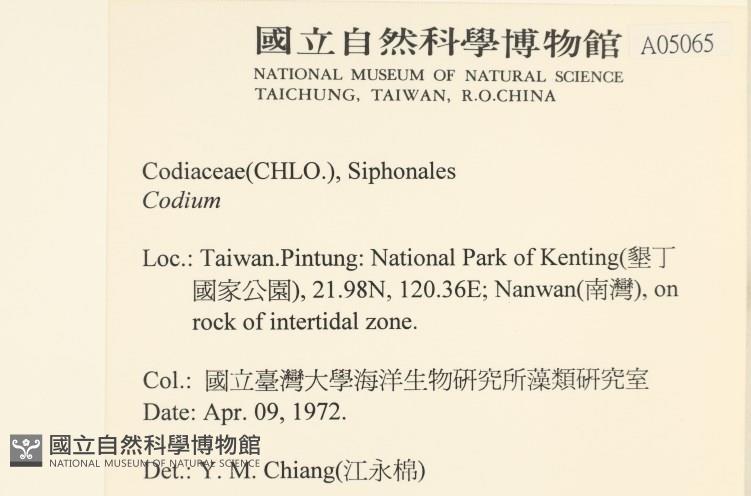 國立自然科學博物館 A05065
NATIONAL MUSEUM OF NATURAL SCIENCE
TAICHUNG, TAIWAN, R.O.CHINA

Codiaceae(CHLO.), Siphonales
Codium

Loc.: Taiwan.Pintung: National Park of Kenting(墾丁國家公園), 21.98N, 120.36E; Nanwan(南灣), on rock of intertidal zone.

Col.: 國立臺灣大學海洋生物研究所藻類研究室
Date: Apr. 09, 1972.
Det.: Y. M. Chiang(江永棉)

國立自然科學博物館
NATIONAL MUSEUM OF NATURAL SCIENCE